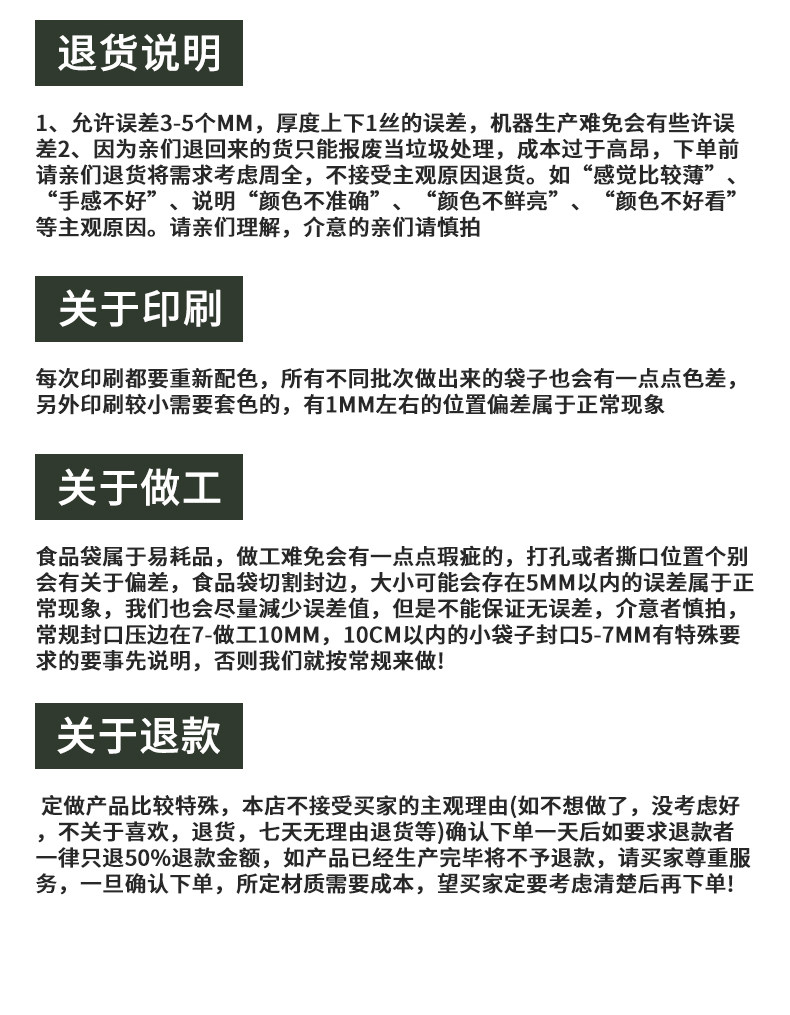 退货说明

1、允许误差3-5个MM，厚度上下1丝的误差，机器生产难免会有些许误差2、因为亲们退回来的货只能报废当垃圾处理，成本过于高昂，下单前请亲们退货将需求考虑周全，不接受主观原因退货。如“感觉比较薄”、“手感不好”、说明“颜色不准确”、“颜色不鲜亮”、“颜色不好看”等主观原因。请亲们理解，介意的亲们请慎拍

关于印刷

每次印刷都要重新配色，所有不同批次做出来的袋子也会有一点点色差，另外印刷较小需要套色的，有1MM左右的位置偏差属于正常现象

关于做工

食品袋属于易耗品，做工难免会有一点点瑕疵的，打孔或者撕口位置个别会有关于偏差，食品袋切割封边，大小可能会存在5MM以内的误差属于正常现象，我们也会尽量减少误差值，但是不能保证无误差，介意者慎拍，常规封口压边在7-做工10MM，10CM以内的小袋子封口5-7MM有特殊要求的要事先说明，否则我们就按常规来做!

关于退款

定做产品比较特殊，本店不接受买家的主观理由(如不想做了，没考虑好，不关于喜欢，退货，七天无理由退货等)确认下单一天后如要求退款者一律只退50%退款金额，如产品已经生产完毕将不予退款，请买家尊重服务，一旦确认下单，所定材质需要成本，望买家定要考虑清楚后再下单!